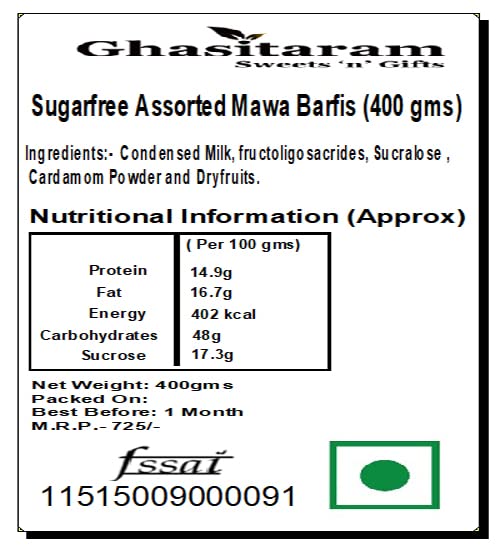 Ghasitaram
Sweets 'n' Gifts

Sugarfree Assorted Mawa Barfis (400 gms)

Ingredients:- Condensed Milk, fructoligosacrides, Sucralose , Cardamom Powder and Dryfruits.

Nutritional Information (Approx)

| | ( Per 100 gms) |
|---|---|
| Protein | 14.9g |
| Fat | 16.7g |
| Energy | 402 kcal |
| Carbohydrates | 48g |
| Sucrose | 17.3g |

Net Weight: 400gms
Packed On:
Best Before: 1 Month
M.R.P.- 725/-

fssai
11515009000091